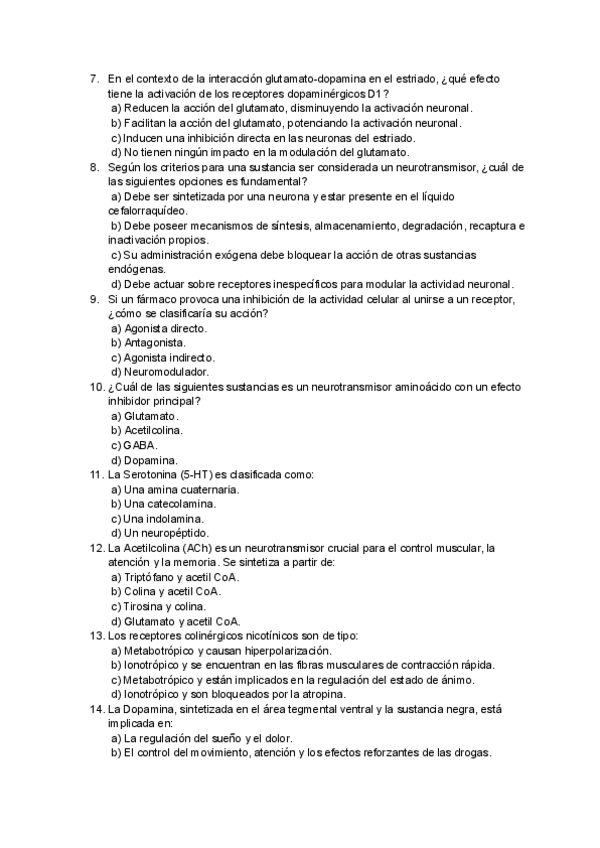 7. En el contexto de la interacción glutamato-dopamina en el estriado, ¿qué efecto tiene la activación de los receptores dopaminérgicos D1?
a) Reducen la acción del glutamato, disminuyendo la activación neuronal.
b) Facilitan la acción del glutamato, potenciando la activación neuronal.
c) Inducen una inhibición directa en las neuronas del estriado.
d) No tienen ningún impacto en la modulación del glutamato.
8. Según los criterios para una sustancia ser considerada un neurotransmisor, ¿cuál de las siguientes opciones es fundamental?
a) Debe ser sintetizada por una neurona y estar presente en el líquido cefalorraquídeo.
b) Debe poseer mecanismos de síntesis, almacenamiento, degradación, recaptura e inactivación propios.
c) Su administración exógena debe bloquear la acción de otras sustancias endógenas.
d) Debe actuar sobre receptores inespecíficos para modular la actividad neuronal.
9. Si un fármaco provoca una inhibición de la actividad celular al unirse a un receptor, ¿cómo se clasificaría su acción?
a) Agonista directo.
b) Antagonista.
c) Agonista indirecto.
d) Neuromodulador.
10. ¿Cuál de las siguientes sustancias es un neurotransmisor aminoácido con un efecto inhibidor principal?
a) Glutamato.
b) Acetilcolina.
c) GABA.
d) Dopamina.
11. La Serotonina (5-HT) es clasificada como:
a) Una amina cuaternaria.
b) Una catecolamina.
c) Una indolamina.
d) Un neuropéptido.
12. La Acetilcolina (ACh) es un neurotransmisor crucial para el control muscular, la atención y la memoria. Se sintetiza a partir de:
a) Triptófano y acetil CoA.
b) Colina y acetil CoA.
c) Tirosina y colina.
d) Glutamato y acetil CoA.
13. Los receptores colinérgicos nicotínicos son de tipo:
a) Metabotrópico y causan hiperpolarización.
b) Ionotrópico y se encuentran en las fibras musculares de contracción rápida.
c) Metabotrópico y están implicados en la regulación del estado de ánimo.
d) Ionotrópico y son bloqueados por la atropina.
14. La Dopamina, sintetizada en el área tegmental ventral y la sustancia negra, está implicada en:
a) La regulación del sueño y el dolor.
b) El control del movimiento, atención y los efectos reforzantes de las drogas.